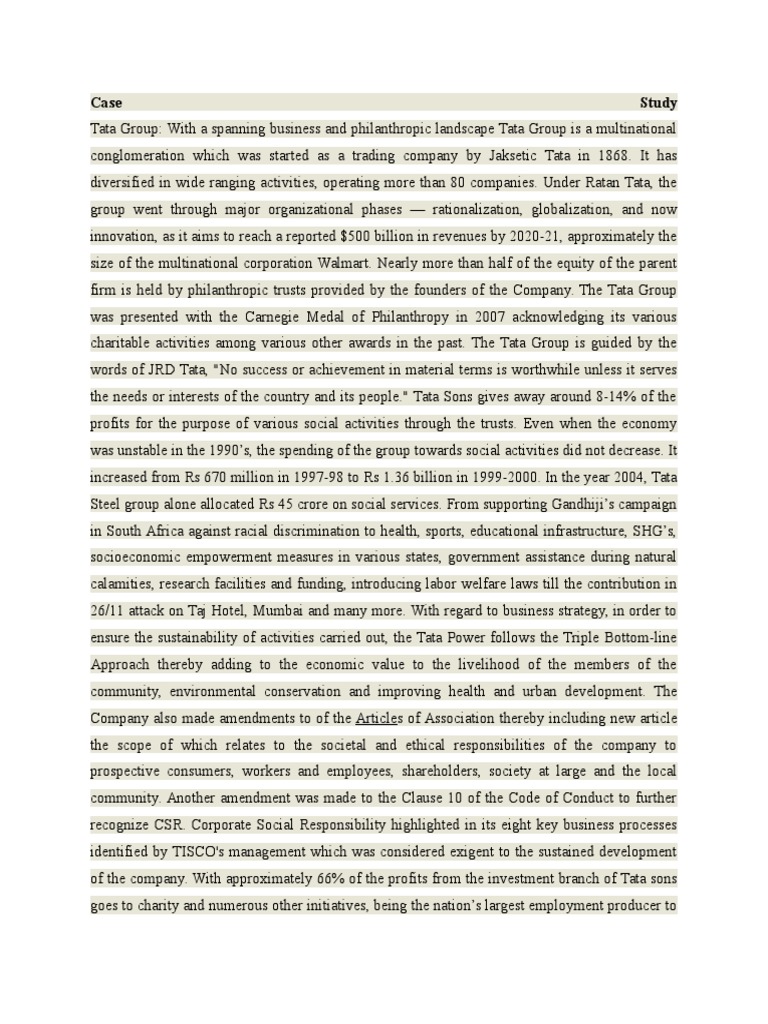 Case Study

Tata Group: With a spanning business and philanthropic landscape Tata Group is a multinational conglomeration which was started as a trading company by Jaksetic Tata in 1868. It has diversified in wide ranging activities, operating more than 80 companies. Under Ratan Tata, the group went through major organizational phases — rationalization, globalization, and now innovation, as it aims to reach a reported $500 billion in revenues by 2020-21, approximately the size of the multinational corporation Walmart. Nearly more than half of the equity of the parent firm is held by philanthropic trusts provided by the founders of the Company. The Tata Group was presented with the Carnegie Medal of Philanthropy in 2007 acknowledging its various charitable activities among various other awards in the past. The Tata Group is guided by the words of JRD Tata, "No success or achievement in material terms is worthwhile unless it serves the needs or interests of the country and its people." Tata Sons gives away around 8-14% of the profits for the purpose of various social activities through the trusts. Even when the economy was unstable in the 1990's, the spending of the group towards social activities did not decrease. It increased from Rs 670 million in 1997-98 to Rs 1.36 billion in 1999-2000. In the year 2004, Tata Steel group alone allocated Rs 45 crore on social services. From supporting Gandhiji's campaign in South Africa against racial discrimination to health, sports, educational infrastructure, SHG's, socioeconomic empowerment measures in various states, government assistance during natural calamities, research facilities and funding, introducing labor welfare laws till the contribution in 26/11 attack on Taj Hotel, Mumbai and many more. With regard to business strategy, in order to ensure the sustainability of activities carried out, the Tata Power follows the Triple Bottom-line Approach thereby adding to the economic value to the livelihood of the members of the community, environmental conservation and improving health and urban development. The Company also made amendments to of the Articles of Association thereby including new article the scope of which relates to the societal and ethical responsibilities of the company to prospective consumers, workers and employees, shareholders, society at large and the local community. Another amendment was made to the Clause 10 of the Code of Conduct to further recognize CSR. Corporate Social Responsibility highlighted in its eight key business processes identified by TISCO's management which was considered exigent to the sustained development of the company. With approximately 66% of the profits from the investment branch of Tata sons goes to charity and numerous other initiatives, being the nation's largest employment producer to